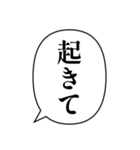 起きて